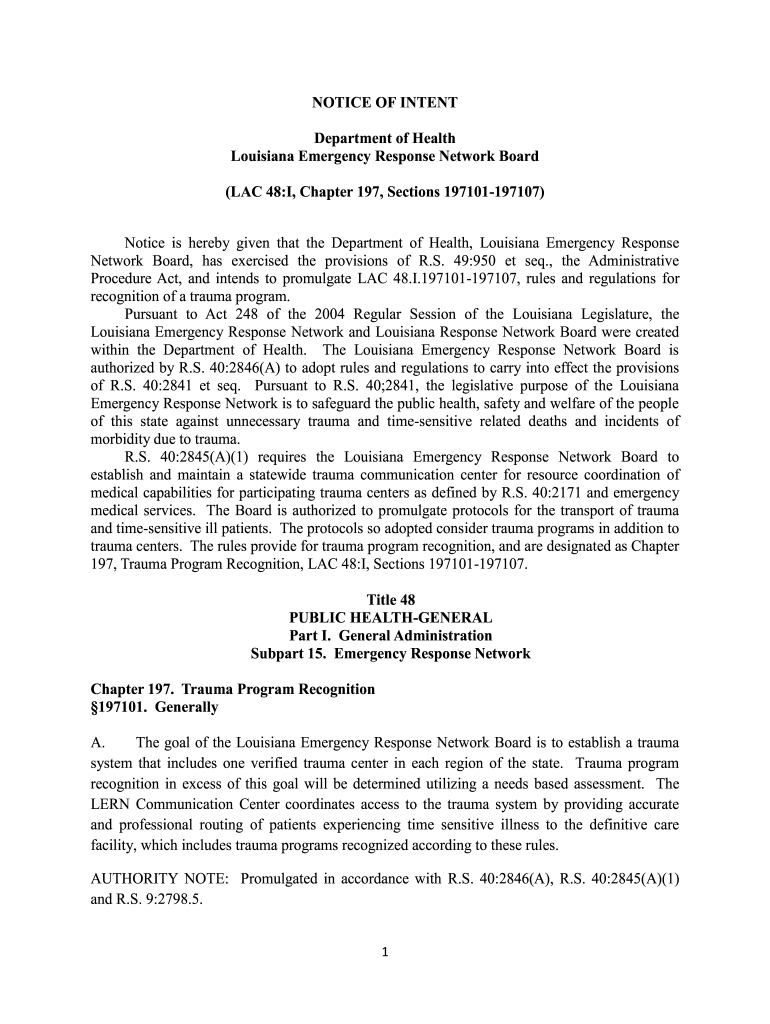 NOTICE OF INTENT

Department of Health
Louisiana Emergency Response Network Board

(LAC 48:I, Chapter 197, Sections 197101-197107)

Notice is hereby given that the Department of Health, Louisiana Emergency Response Network Board, has exercised the provisions of R.S. 49:950 et seq., the Administrative Procedure Act, and intends to promulgate LAC 48.I.197101-197107, rules and regulations for recognition of a trauma program.

Pursuant to Act 248 of the 2004 Regular Session of the Louisiana Legislature, the Louisiana Emergency Response Network and Louisiana Response Network Board were created within the Department of Health. The Louisiana Emergency Response Network Board is authorized by R.S. 40:2846(A) to adopt rules and regulations to carry into effect the provisions of R.S. 40:2841 et seq. Pursuant to R.S. 40;2841, the legislative purpose of the Louisiana Emergency Response Network is to safeguard the public health, safety and welfare of the people of this state against unnecessary trauma and time-sensitive related deaths and incidents of morbidity due to trauma.

R.S. 40:2845(A)(1) requires the Louisiana Emergency Response Network Board to establish and maintain a statewide trauma communication center for resource coordination of medical capabilities for participating trauma centers as defined by R.S. 40:2171 and emergency medical services. The Board is authorized to promulgate protocols for the transport of trauma and time-sensitive ill patients. The protocols so adopted consider trauma programs in addition to trauma centers. The rules provide for trauma program recognition, and are designated as Chapter 197, Trauma Program Recognition, LAC 48:I, Sections 197101-197107.

Title 48
PUBLIC HEALTH-GENERAL
Part I. General Administration
Subpart 15. Emergency Response Network

Chapter 197. Trauma Program Recognition
§197101. Generally

A. The goal of the Louisiana Emergency Response Network Board is to establish a trauma system that includes one verified trauma center in each region of the state. Trauma program recognition in excess of this goal will be determined utilizing a needs based assessment. The LERN Communication Center coordinates access to the trauma system by providing accurate and professional routing of patients experiencing time sensitive illness to the definitive care facility, which includes trauma programs recognized according to these rules.

AUTHORITY NOTE: Promulgated in accordance with R.S. 40:2846(A), R.S. 40:2845(A)(1) and R.S. 9:2798.5.

1